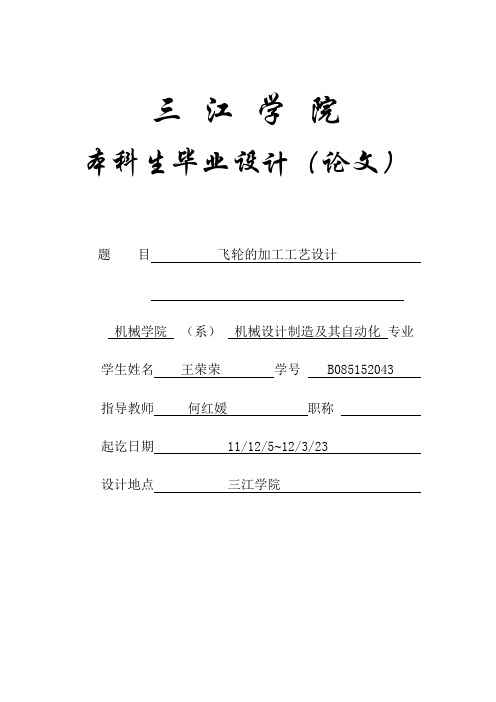 三 江 学 院

本科生毕业设计（论文）

题　　目　飞轮的加工工艺设计

机械学院　（系）　机械设计制造及其自动化 专业

学生姓名　王荣荣　学号　B085152043

指导教师　何红媛　职称

起讫日期　11/12/5~12/3/23

设计地点　三江学院